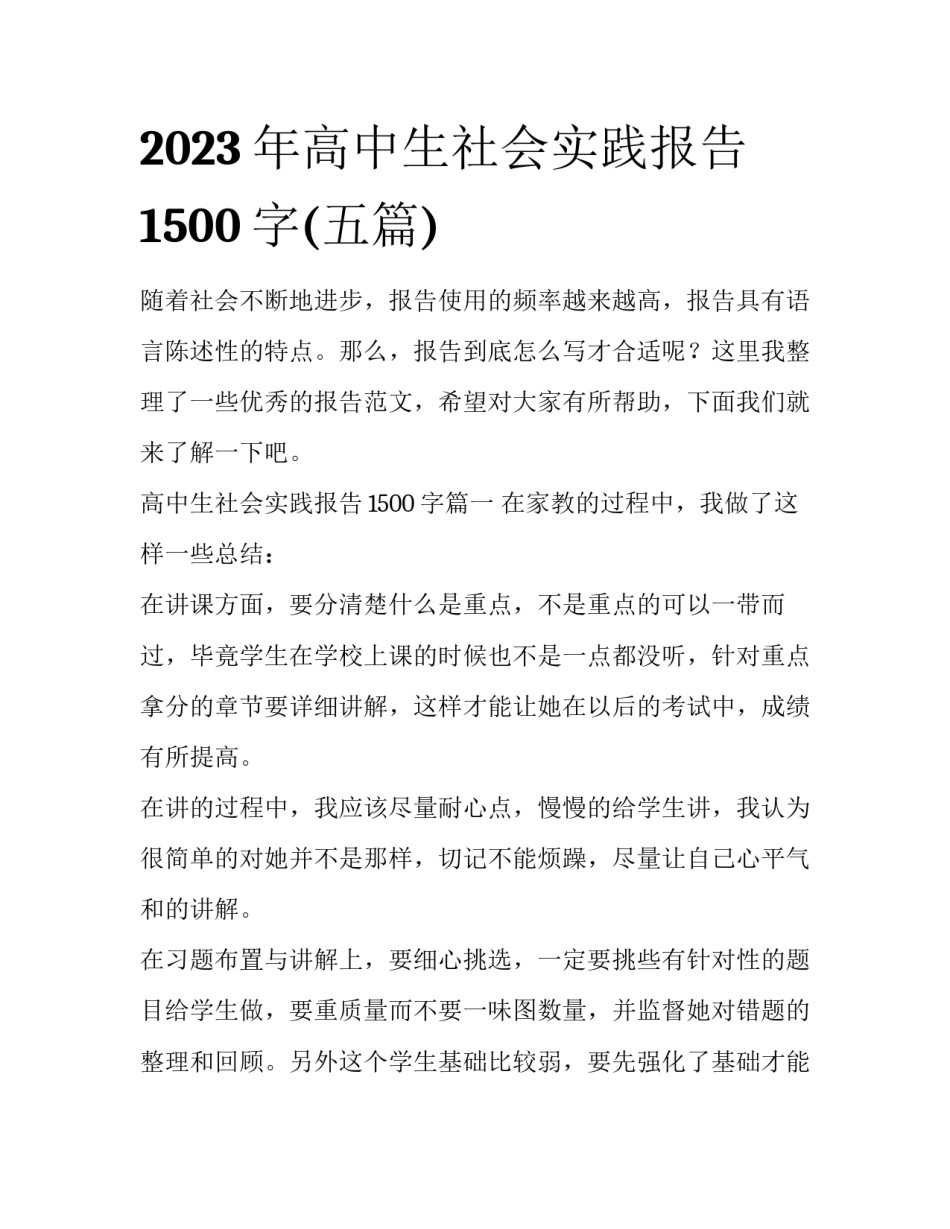 2023 年高中生社会实践报告 1500 字(五篇)

随着社会不断地进步，报告使用的频率越来越高，报告具有语言陈述性的特点。那么，报告到底怎么写才合适呢？这里我整理了一些优秀的报告范文，希望对大家有所帮助，下面我们就来了解一下吧。

高中生社会实践报告 1500 字篇一 在家教的过程中，我做了这样一些总结：

在讲课方面，要分清楚什么是重点，不是重点的可以一带而过，毕竟学生在学校上课的时候也不是一点都没听，针对重点拿分的章节要详细讲解，这样才能让她在以后的考试中，成绩有所提高。

在讲的过程中，我应该尽量耐心点，慢慢的给学生讲，我认为很简单的对她并不是那样，切记不能烦躁，尽量让自己心平气和的讲解。

在习题布置与讲解上，要细心挑选，一定要挑些有针对性的题目给学生做，要重质量而不要一味图数量，并监督她对错题的整理和回顾。另外这个学生基础比较弱，要先强化了基础才能